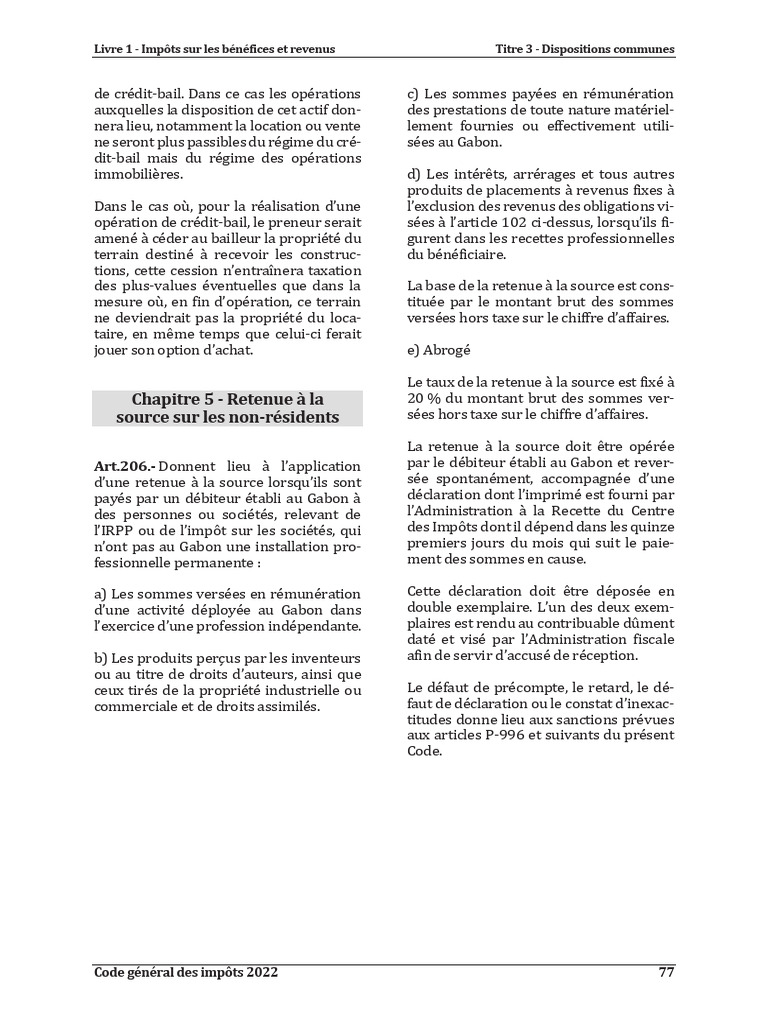 Livre 1 - Impôts sur les bénéfices et revenus

Titre 3 - Dispositions communes

de crédit-bail. Dans ce cas les opérations auxquelles la disposition de cet actif donnera lieu, notamment la location ou vente ne seront plus passibles du régime du crédit-bail mais du régime des opérations immobilières.

Dans le cas où, pour la réalisation d'une opération de crédit-bail, le preneur serait amené à céder au bailleur la propriété du terrain destiné à recevoir les constructions, cette cession n'entraînera taxation des plus-values éventuelles que dans la mesure où, en fin d'opération, ce terrain ne deviendrait pas la propriété du locataire, en même temps que celui-ci ferait jouer son option d'achat.

Chapitre 5 - Retenue à la source sur les non-résidents

Art.206.- Donnent lieu à l'application d'une retenue à la source lorsqu'ils sont payés par un débiteur établi au Gabon à des personnes ou sociétés, relevant de l'IRPP ou de l'impôt sur les sociétés, qui n'ont pas au Gabon une installation professionnelle permanente :

a) Les sommes versées en rémunération d'une activité déployée au Gabon dans l'exercice d'une profession indépendante.

b) Les produits perçus par les inventeurs ou au titre de droits d'auteurs, ainsi que ceux tirés de la propriété industrielle ou commerciale et de droits assimilés.

c) Les sommes payées en rémunération des prestations de toute nature matériellement fournies ou effectivement utilisées au Gabon.

d) Les intérêts, arrérages et tous autres produits de placements à revenus fixes à l'exclusion des revenus des obligations visées à l'article 102 ci-dessus, lorsqu'ils figurent dans les recettes professionnelles du bénéficiaire.

La base de la retenue à la source est constituée par le montant brut des sommes versées hors taxe sur le chiffre d'affaires.

e) Abrogé

Le taux de la retenue à la source est fixé à 20 % du montant brut des sommes versées hors taxe sur le chiffre d'affaires.

La retenue à la source doit être opérée par le débiteur établi au Gabon et reversée spontanément, accompagnée d'une déclaration dont l'imprimé est fourni par l'Administration à la Recette du Centre des Impôts dont il dépend dans les quinze premiers jours du mois qui suit le paiement des sommes en cause.

Cette déclaration doit être déposée en double exemplaire. L'un des deux exemplaires est rendu au contribuable dûment daté et visé par l'Administration fiscale afin de servir d'accusé de réception.

Le défaut de précompte, le retard, le défaut de déclaration ou le constat d'inexactitudes donne lieu aux sanctions prévues aux articles P-996 et suivants du présent Code.

Code général des impôts 2022

77